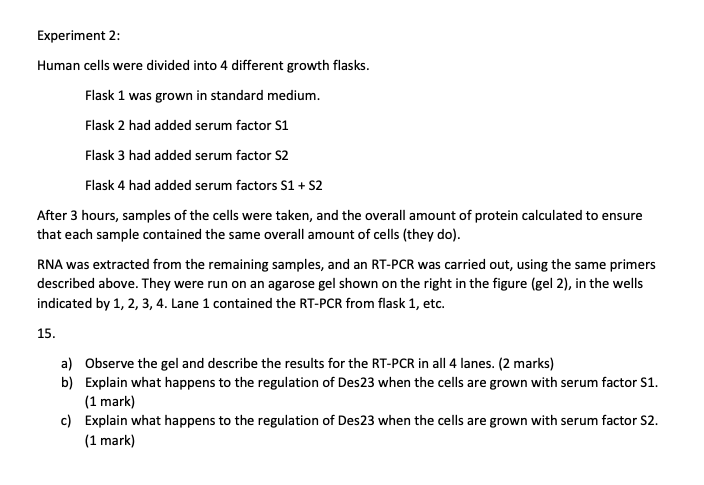 Experiment 2:

Human cells were divided into 4 different growth flasks.

Flask 1 was grown in standard medium.

Flask 2 had added serum factor S1

Flask 3 had added serum factor S2

Flask 4 had added serum factors S1 + S2

After 3 hours, samples of the cells were taken, and the overall amount of protein calculated to ensure that each sample contained the same overall amount of cells (they do).

RNA was extracted from the remaining samples, and an RT-PCR was carried out, using the same primers described above. They were run on an agarose gel shown on the right in the figure (gel 2), in the wells indicated by 1, 2, 3, 4. Lane 1 contained the RT-PCR from flask 1, etc.

15.

a) Observe the gel and describe the results for the RT-PCR in all 4 lanes. (2 marks)
b) Explain what happens to the regulation of Des23 when the cells are grown with serum factor S1. (1 mark)
c) Explain what happens to the regulation of Des23 when the cells are grown with serum factor S2. (1 mark)